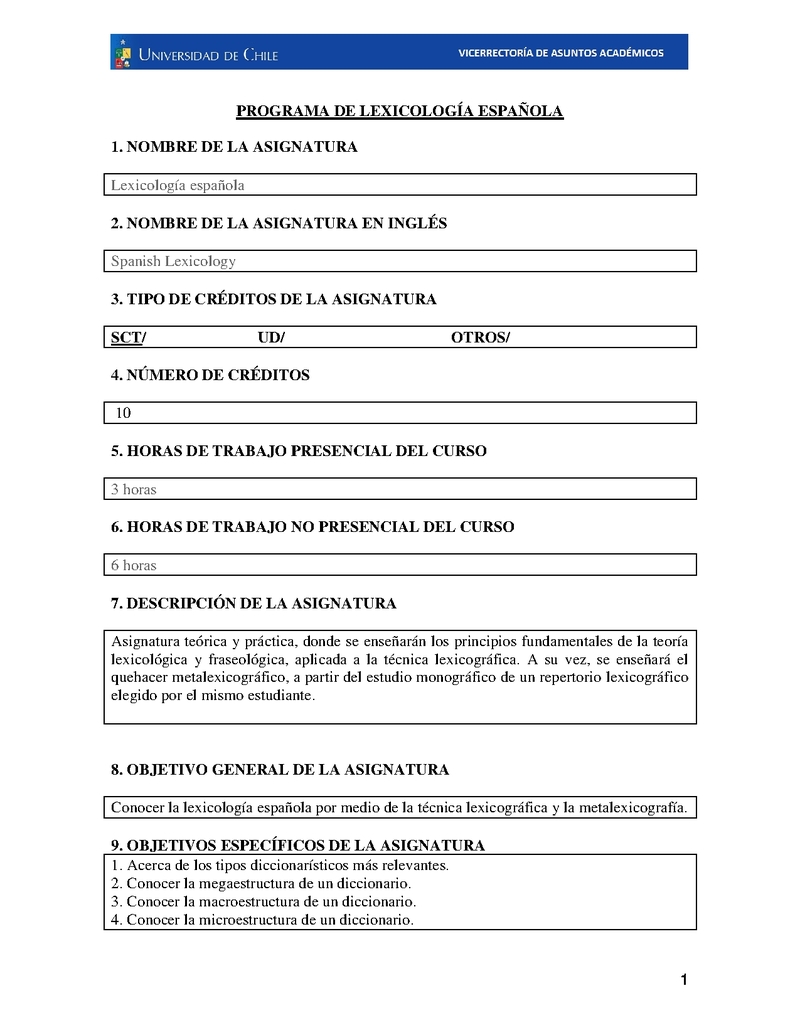 UNIVERSIDAD DE CHILE
VICERRECTORÍA DE ASUNTOS ACADÉMICOS

PROGRAMA DE LEXICOLOGÍA ESPAÑOLA

1. NOMBRE DE LA ASIGNATURA

Lexicología española

2. NOMBRE DE LA ASIGNATURA EN INGLÉS

Spanish Lexicology

3. TIPO DE CRÉDITOS DE LA ASIGNATURA

SCT/ UD/ OTROS/

4. NÚMERO DE CRÉDITOS

10

5. HORAS DE TRABAJO PRESENCIAL DEL CURSO

3 horas

6. HORAS DE TRABAJO NO PRESENCIAL DEL CURSO

6 horas

7. DESCRIPCIÓN DE LA ASIGNATURA

Asignatura teórica y práctica, donde se enseñarán los principios fundamentales de la teoría lexicológica y fraseológica, aplicada a la técnica lexicográfica. A su vez, se enseñará el quehacer metalexicográfico, a partir del estudio monográfico de un repertorio lexicográfico elegido por el mismo estudiante.

8. OBJETIVO GENERAL DE LA ASIGNATURA

Conocer la lexicología española por medio de la técnica lexicográfica y la metalexicografía.

9. OBJETIVOS ESPECÍFICOS DE LA ASIGNATURA

1. Acerca de los tipos diccionarísticos más relevantes.
2. Conocer la megaestructura de un diccionario.
3. Conocer la macroestructura de un diccionario.
4. Conocer la microestructura de un diccionario.

1